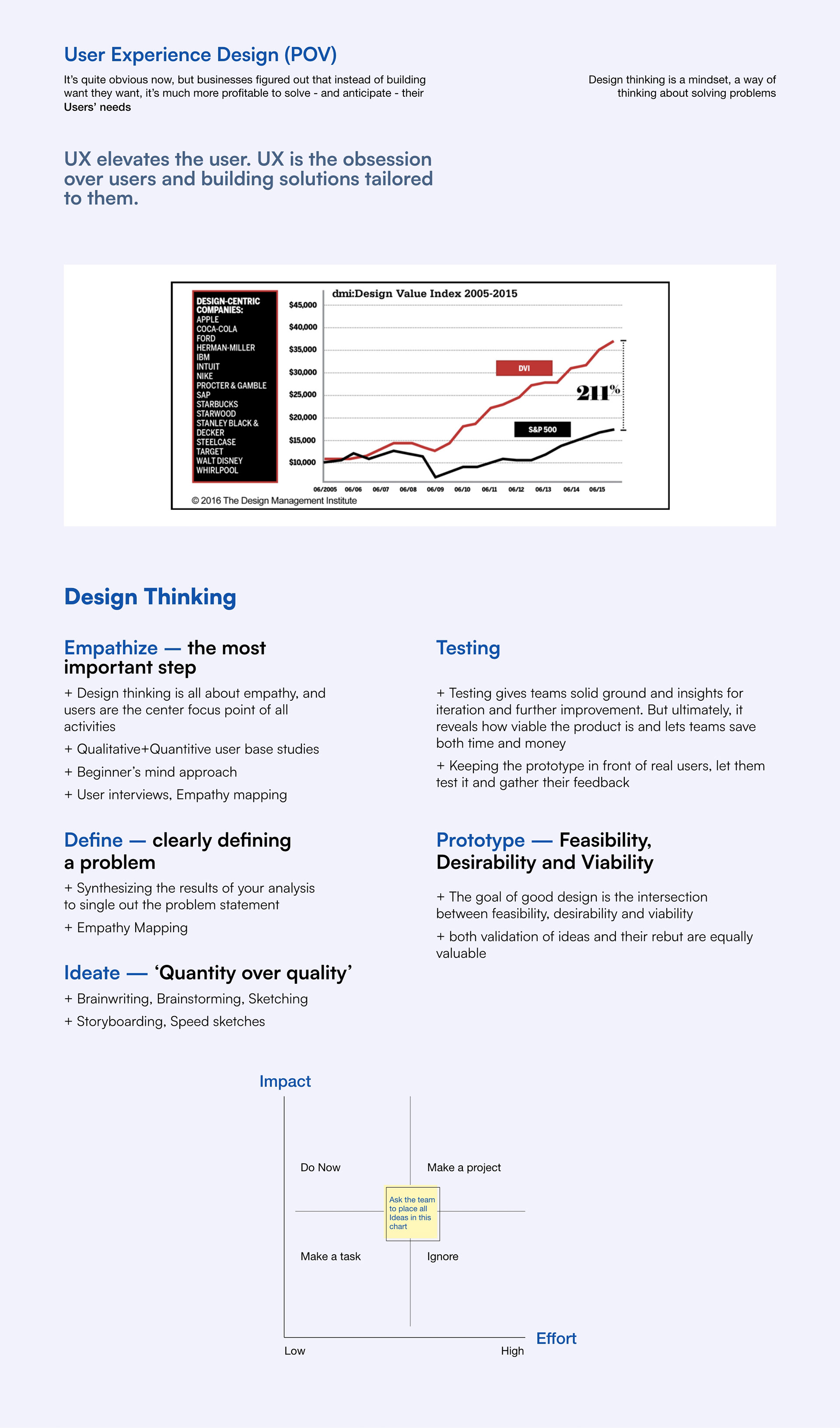 User Experience Design (POV)

It's quite obvious now, but businesses figured out that instead of building want they want, it's much more profitable to solve - and anticipate - their Users' needs

Design thinking is a mindset, a way of thinking about solving problems

UX elevates the user. UX is the obsession over users and building solutions tailored to them.

DESIGN-CENTRIC COMPANIES:
APPLE
COCA-COLA
FORD
HERMAN-MILLER
IBM
INTUIT
NIKE
PROCTER & GAMBLE
SAP
STARBUCKS
STARWOOD
STANLEY BLACK & DECKER
STEELCASE
TARGET
WALT DISNEY
WHIRLPOOL

dmi:Design Value Index 2005-2015

$45,000
$40,000
$35,000
$30,000
$25,000
$20,000
$15,000
$10,000

DVI
211%
S&P 500

06/2005 06/06 06/07 06/08 06/09 06/10 06/11 06/12 06/13 06/14 06/15

© 2016 The Design Management Institute

Design Thinking

Empathize — the most important step

+ Design thinking is all about empathy, and users are the center focus point of all activities

+ Qualitative+Quantitive user base studies

+ Beginner's mind approach

+ User interviews, Empathy mapping

Define — clearly defining a problem

+ Synthesizing the results of your analysis to single out the problem statement

+ Empathy Mapping

Ideate — 'Quantity over quality'

+ Brainwriting, Brainstorming, Sketching

+ Storyboarding, Speed sketches

Testing

+ Testing gives teams solid ground and insights for iteration and further improvement. But ultimately, it reveals how viable the product is and lets teams save both time and money

+ Keeping the prototype in front of real users, let them test it and gather their feedback

Prototype — Feasibility, Desirability and Viability

+ The goal of good design is the intersection between feasibility, desirability and viability

+ both validation of ideas and their rebut are equally valuable

Impact

Do Now

Make a project

Ask the team to place all Ideas in this chart

Make a task

Ignore

Effort

Low

High